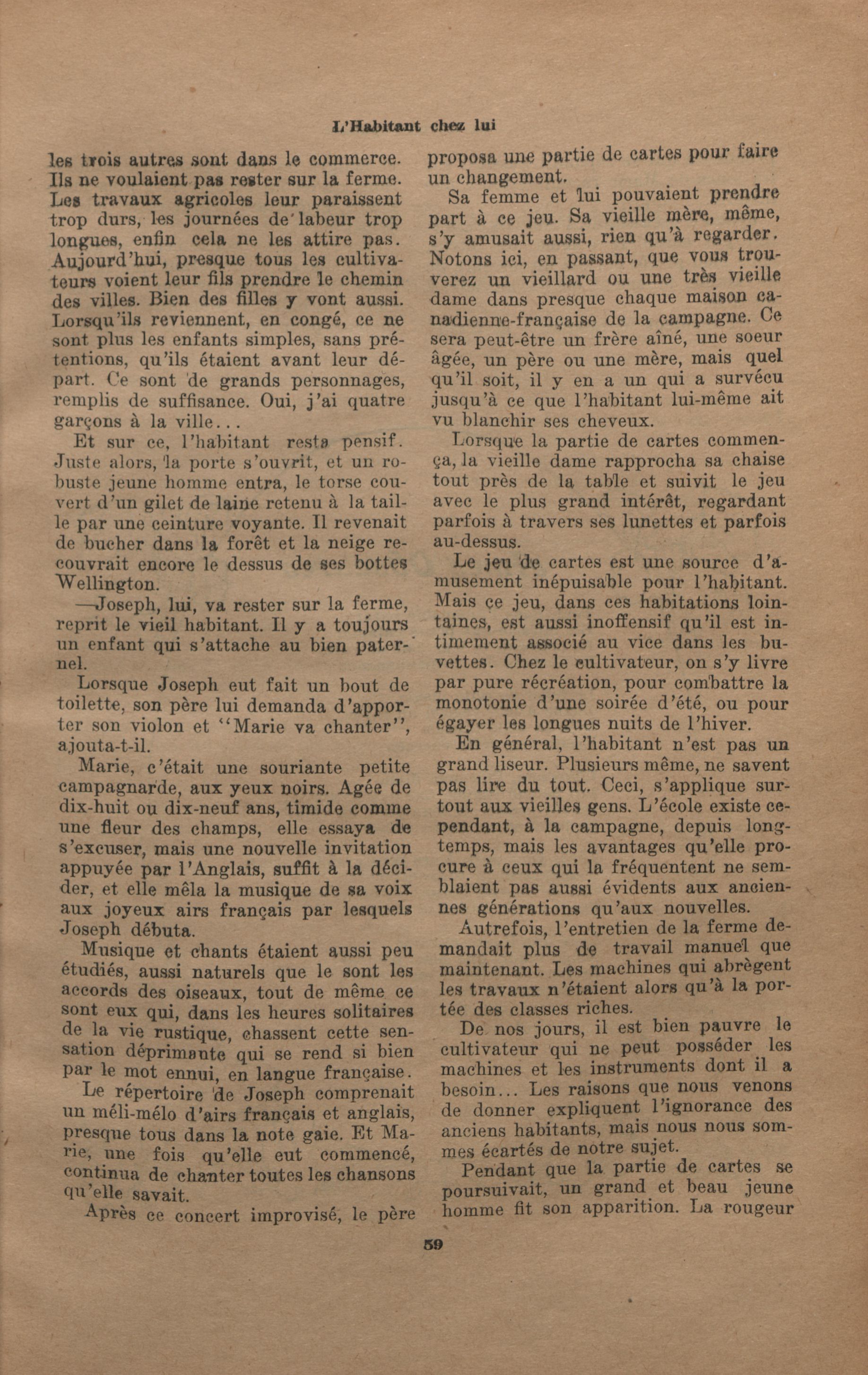 L'Habitant chez lui

les trois autres sont dans le commerce. Ils ne voulaient pas rester sur la ferme. Les travaux agricoles leur paraissent trop durs, les journées de labeur trop longues, enfin cela ne les attire pas. Aujourd'hui, presque tous les cultivateurs voient leur fils prendre le chemin des villes. Bien des filles y vont aussi. Lorsqu'ils reviennent, en congé, ce ne sont plus les enfants simples, sans prétentions, qu'ils étaient avant leur départ. Ce sont de grands personnages, remplis de suffisance. Oui, j'ai quatre garçons à la ville...

Et sur ce, l'habitant resta pensif. Juste alors, la porte s'ouvrit, et un robuste jeune homme entra, le torse couvert d'un gilet de laine retenu à la taille par une ceinture voyante. Il revenait de bucher dans la forêt et la neige recouvrait encore le dessus de ses bottes Wellington.

—Joseph, lui, va rester sur la ferme, reprit le vieil habitant. Il y a toujours un enfant qui s'attache au bien paternel.

Lorsque Joseph eut fait un bout de toilette, son père lui demanda d'apporter son violon et "Marie va chanter", ajouta-t-il.

Marie, c'était une souriante petite campagnarde, aux yeux noirs. Agée de dix-huit ou dix-neuf ans, timide comme une fleur des champs, elle essaya de s'excuser, mais une nouvelle invitation appuyée par l'Anglais, suffit à la décider, et elle mêla la musique de sa voix aux joyeux airs français par lesquels Joseph débuta.

Musique et chants étaient aussi peu étudiés, aussi naturels que le sont les accords des oiseaux, tout de même ce sont eux qui, dans les heures solitaires de la vie rustique, chassent cette sensation déprimante qui se rend si bien par le mot ennui, en langue française.

Le répertoire de Joseph comprenait un méli-mélo d'airs français et anglais, presque tous dans la note gaie. Et Marie, une fois qu'elle eut commencé, continua de chanter toutes les chansons qu'elle savait.

Après ce concert improvisé, le père proposa une partie de cartes pour faire un changement.

Sa femme et lui pouvaient prendre part à ce jeu. Sa vieille mère, même, s'y amusait aussi, rien qu'à regarder. Notons ici, en passant, que vous trouverez un vieillard ou une très vieille dame dans presque chaque maison canadienne-française de la campagne. Ce sera peut-être un frère aîné, une soeur âgée, un père ou une mère, mais quel qu'il soit, il y en a un qui a survécu jusqu'à ce que l'habitant lui-même ait vu blanchir ses cheveux.

Lorsque la partie de cartes commença, la vieille dame rapprocha sa chaise tout près de la table et suivit le jeu avec le plus grand intérêt, regardant parfois à travers ses lunettes et parfois au-dessus.

Le jeu de cartes est une source d'amusement inépuisable pour l'habitant. Mais ce jeu, dans ces habitations lointaines, est aussi inoffensif qu'il est intimement associé au vice dans les buvettes. Chez le cultivateur, on s'y livre par pure récréation, pour combattre la monotonie d'une soirée d'été, ou pour égayer les longues nuits de l'hiver.

En général, l'habitant n'est pas un grand liseur. Plusieurs même, ne savent pas lire du tout. Ceci, s'applique surtout aux vieilles gens. L'école existe cependant, à la campagne, depuis longtemps, mais les avantages qu'elle procure à ceux qui la fréquentent ne semblaient pas aussi évidents aux anciennes générations qu'aux nouvelles.

Autrefois, l'entretien de la ferme demandait plus de travail manuel que maintenant. Les machines qui abrègent les travaux n'étaient alors qu'à la portée des classes riches.

De nos jours, il est bien pauvre le cultivateur qui ne peut posséder les machines et les instruments dont il a besoin... Les raisons que nous venons de donner expliquent l'ignorance des anciens habitants, mais nous nous sommes écartés de notre sujet.

Pendant que la partie de cartes se poursuivait, un grand et beau jeune homme fit son apparition. La rougeur

59